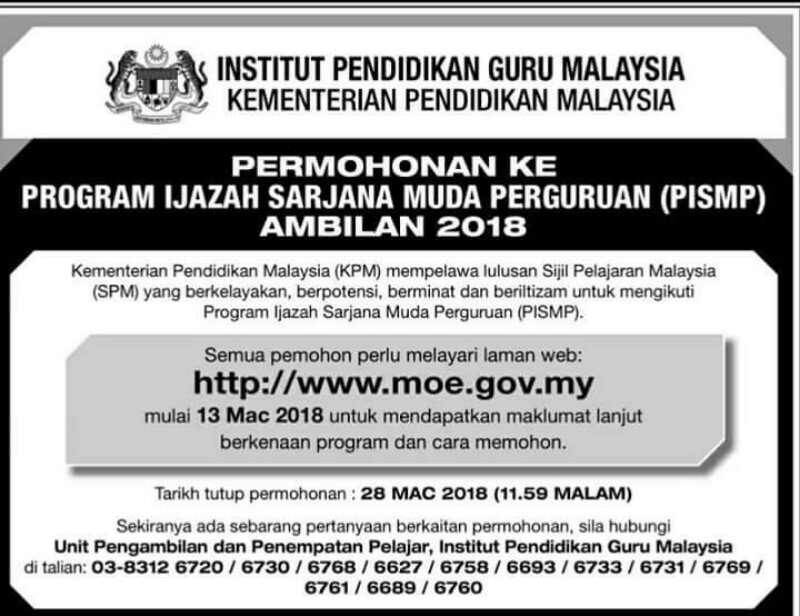 INSTITUT PENDIDIKAN GURU MALAYSIA
KEMENTERIAN PENDIDIKAN MALAYSIA

PERMOHONAN KE
PROGRAM IJAZAH SARJANA MUDA PERGURUAN (PISMP)
AMBILAN 2018

Kementerian Pendidikan Malaysia (KPM) mempelawa lulusan Sijil Pelajaran Malaysia (SPM) yang berkelayakan, berpotensi, berminat dan beriltizam untuk mengikuti Program Ijazah Sarjana Muda Perguruan (PISMP).

Semua pemohon perlu melayari laman web:
http://www.moe.gov.my
mulai 13 Mac 2018 untuk mendapatkan maklumat lanjut berkenaan program dan cara memohon.

Tarikh tutup permohonan : 28 MAC 2018 (11.59 MALAM)

Sekiranya ada sebarang pertanyaan berkaitan permohonan, sila hubungi
Unit Pengambilan dan Penempatan Pelajar, Institut Pendidikan Guru Malaysia
di talian: 03-8312 6720 / 6730 / 6768 / 6627 / 6758 / 6693 / 6733 / 6731 / 6769 / 6761 / 6689 / 6760